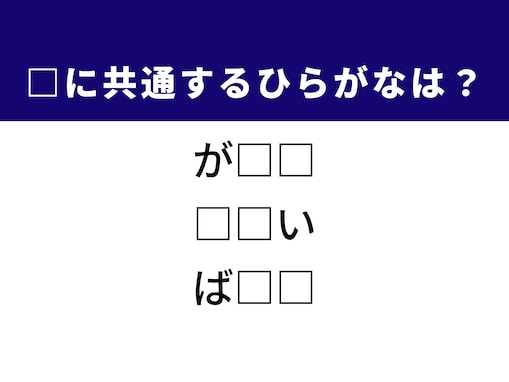 □に共通するひらがなは？

が□□

□□い

ば□□